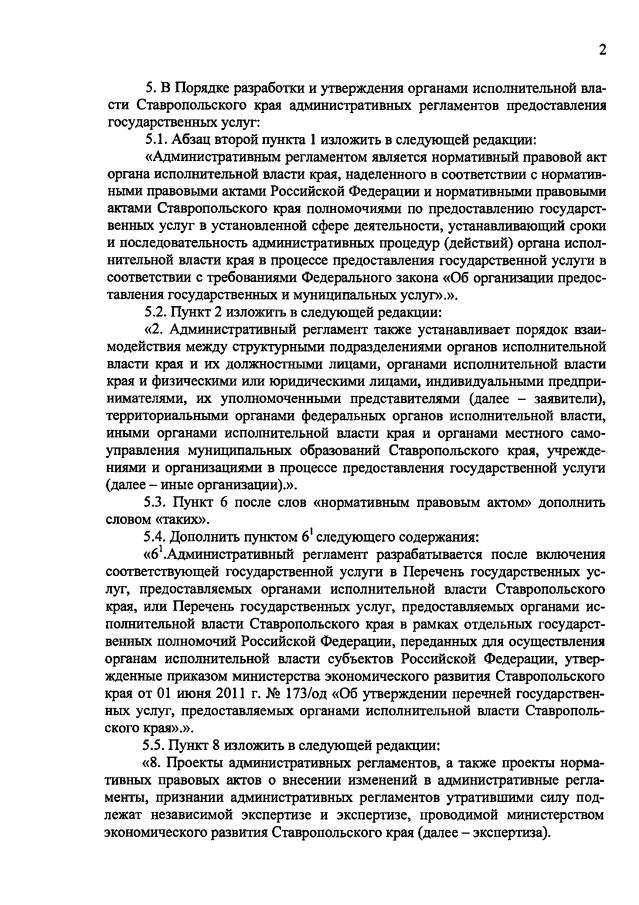 2

5. В Порядке разработки и утверждения органами исполнительной власти Ставропольского края административных регламентов предоставления государственных услуг:

5.1. Абзац второй пункта 1 изложить в следующей редакции:

«Административным регламентом является нормативный правовой акт органа исполнительной власти края, наделенного в соответствии с нормативными правовыми актами Российской Федерации и нормативными правовыми актами Ставропольского края полномочиями по предоставлению государственных услуг в установленной сфере деятельности, устанавливающий сроки и последовательность административных процедур (действий) органа исполнительной власти края в процессе предоставления государственной услуги в соответствии с требованиями Федерального закона «Об организации предоставления государственных и муниципальных услуг».».

5.2. Пункт 2 изложить в следующей редакции:

«2. Административный регламент также устанавливает порядок взаимодействия между структурными подразделениями органов исполнительной власти края и их должностными лицами, органами исполнительной власти края и физическими или юридическими лицами, индивидуальными предпринимателями, их уполномоченными представителями (далее – заявители), территориальными органами федеральных органов исполнительной власти, иными органами исполнительной власти края и органами местного самоуправления муниципальных образований Ставропольского края, учреждениями и организациями в процессе предоставления государственной услуги (далее – иные организации).».

5.3. Пункт 6 после слов «нормативным правовым актом» дополнить словом «таких».

5.4. Дополнить пунктом $6^1$ следующего содержания:

«$6^1$.Административный регламент разрабатывается после включения соответствующей государственной услуги в Перечень государственных услуг, предоставляемых органами исполнительной власти Ставропольского края, или Перечень государственных услуг, предоставляемых органами исполнительной власти Ставропольского края в рамках отдельных государственных полномочий Российской Федерации, переданных для осуществления органам исполнительной власти субъектов Российской Федерации, утвержденные приказом министерства экономического развития Ставропольского края от 01 июня 2011 г. № 173/од «Об утверждении перечней государственных услуг, предоставляемых органами исполнительной власти Ставропольского края».».

5.5. Пункт 8 изложить в следующей редакции:

«8. Проекты административных регламентов, а также проекты нормативных правовых актов о внесении изменений в административные регламенты, признании административных регламентов утратившими силу подлежат независимой экспертизе и экспертизе, проводимой министерством экономического развития Ставропольского края (далее – экспертиза).